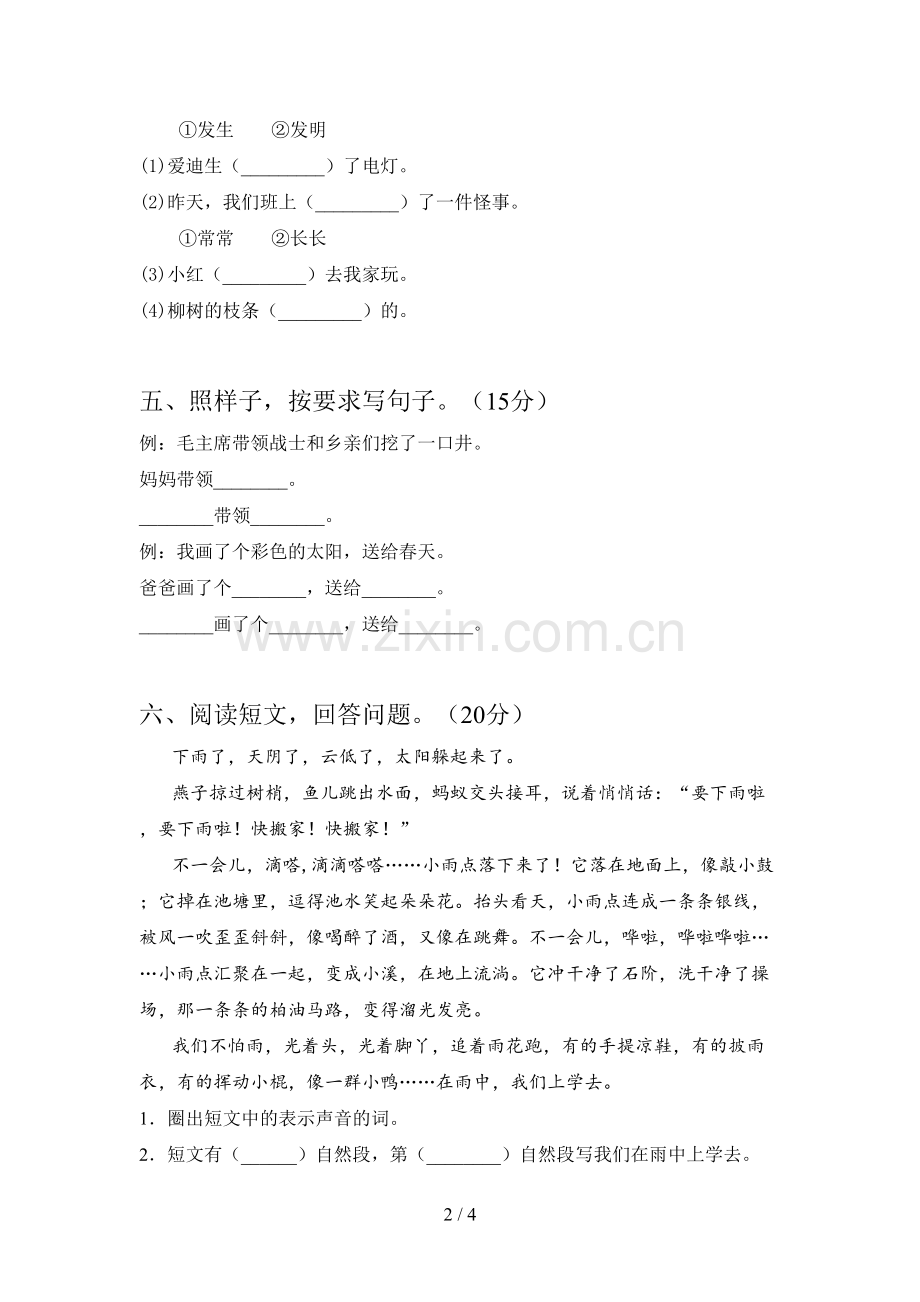 ①发生　　②发明

(1)爱迪生（________）了电灯。

(2)昨天，我们班上（________）了一件怪事。

①常常　　②长长

(3)小红（________）去我家玩。

(4)柳树的枝条（________）的。

五、照样子，按要求写句子。（15分）

例：毛主席带领战士和乡亲们挖了一口井。

妈妈带领________。

________带领________。

例：我画了个彩色的太阳，送给春天。

爸爸画了个________，送给________。

________画了个________，送给________。

www.zixin.com.cn

六、阅读短文，回答问题。（20分）

下雨了，天阴了，云低了，太阳躲起来了。

燕子掠过树梢，鱼儿跳出水面，蚂蚁交头接耳，说着悄悄话：“要下雨啦，要下雨啦！快搬家！快搬家！”

不一会儿，滴嗒，滴滴嗒嗒……小雨点落下来了！它落在地面上，像敲小鼓；它掉在池塘里，逗得池水笑起朵朵花。抬头看天，小雨点连成一条条银线，被风一吹歪歪斜斜，像喝醉了酒，又像在跳舞。不一会儿，哗啦，哗啦哗啦……小雨点汇聚在一起，变成小溪，在地上流淌。它冲干净了石阶，洗干净了操场，那一条条的柏油马路，变得溜光发亮。

我们不怕雨，光着头，光着脚丫，追着雨花跑，有的手提凉鞋，有的披雨衣，有的挥动小棍，像一群小鸭……在雨中，我们上学去。

1．圈出短文中的表示声音的词。

2．短文有（______）自然段，第（________）自然段写我们在雨中上学去。

2 / 4